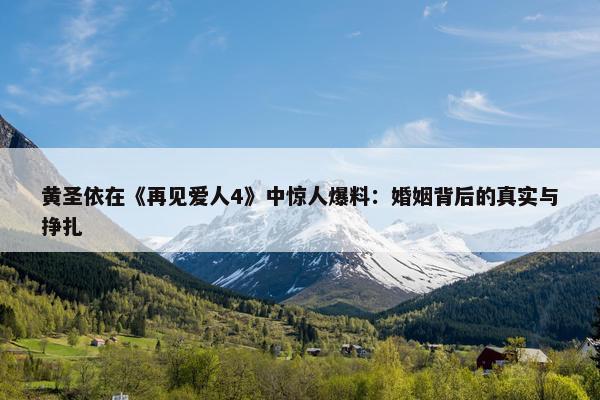 黄圣依在《再见爱人4》中惊人爆料：婚姻背后的真实与挣扎